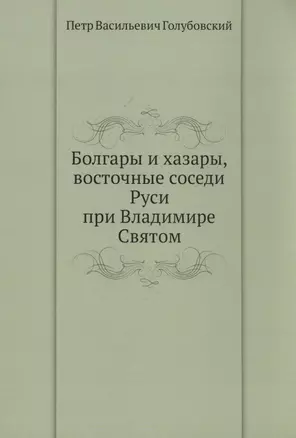 Петр Васильевич Голубовский

Болгары и хазары, восточные соседи Руси при Владимире Святом